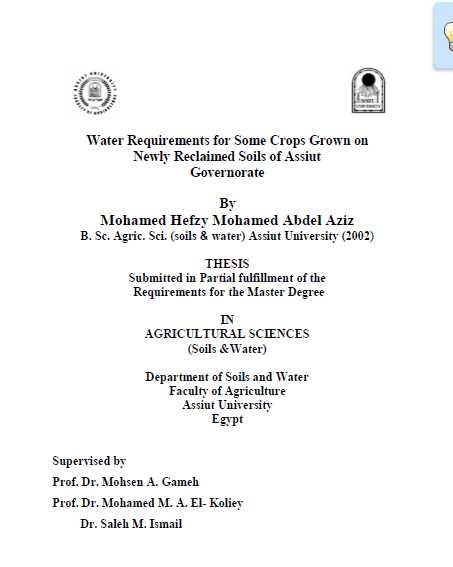 Water Requirements for Some Crops Grown on Newly Reclaimed Soils of Assiut Governorate

By
Mohamed Hefzy Mohamed Abdel Aziz
B. Sc. Agric. Sci. (soils & water) Assiut University (2002)

THESIS
Submitted in Partial fulfillment of the Requirements for the Master Degree

IN
AGRICULTURAL SCIENCES
(Soils &Water)

Department of Soils and Water
Faculty of Agriculture
Assiut University
Egypt

Supervised by
Prof. Dr. Mohsen A. Gameh
Prof. Dr. Mohamed M. A. El- Koliey
Dr. Saleh M. Ismail